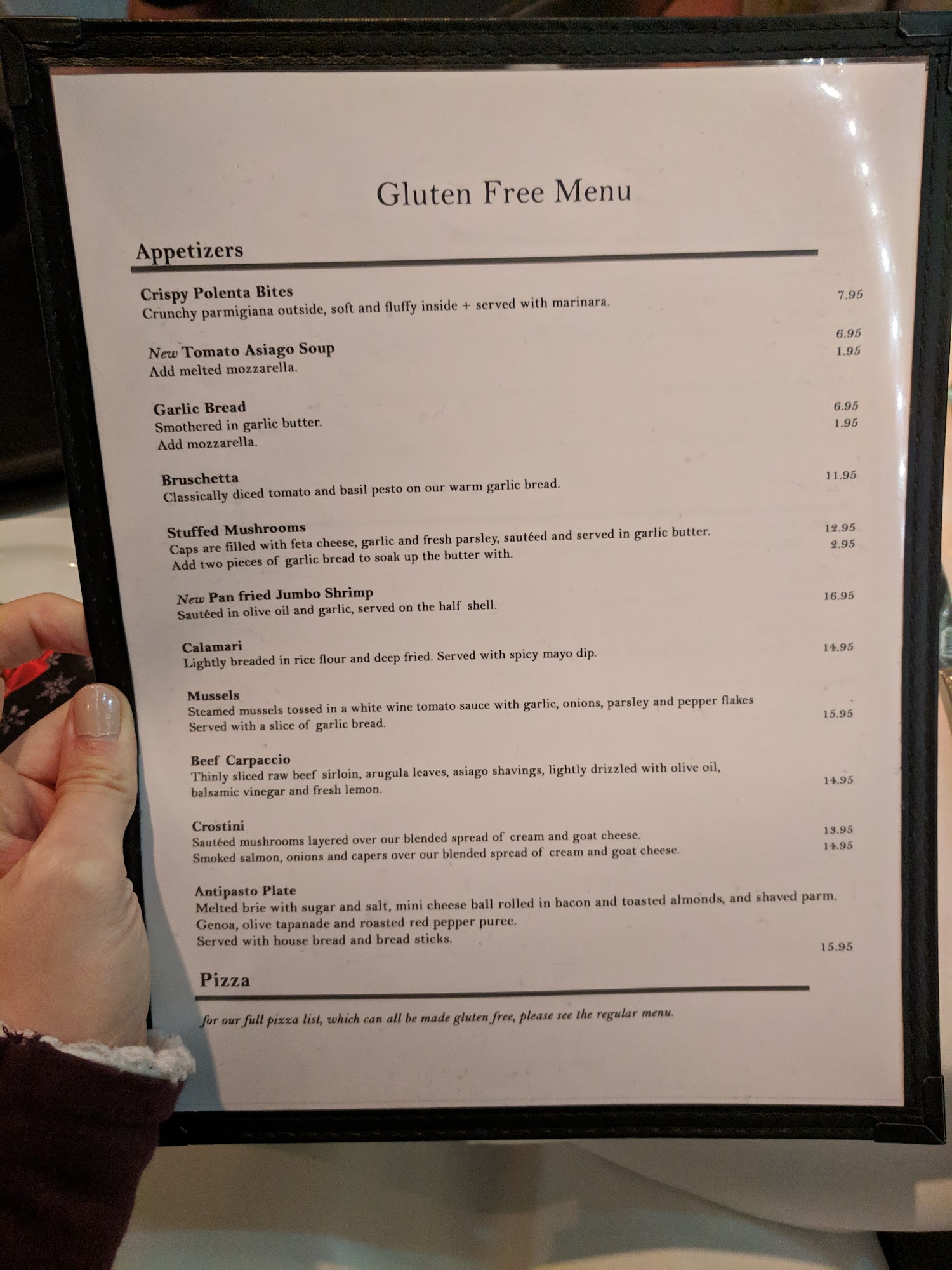 Gluten Free Menu

Appetizers

Crispy Polenta Bites 7.95
Crunchy parmigiana outside, soft and fluffy inside + served with marinara.

New Tomato Asiago Soup 6.95
Add melted mozzarella. 1.95

Garlic Bread 6.95
Smothered in garlic butter.
Add mozzarella. 1.95

Bruschetta 11.95
Classically diced tomato and basil pesto on our warm garlic bread.

Stuffed Mushrooms 12.95
Caps are filled with feta cheese, garlic and fresh parsley, sautéed and served in garlic butter.
Add two pieces of garlic bread to soak up the butter with. 2.95

New Pan fried Jumbo Shrimp 16.95
Sautéed in olive oil and garlic, served on the half shell.

Calamari 14.95
Lightly breaded in rice flour and deep fried. Served with spicy mayo dip.

Mussels
Steamed mussels tossed in a white wine tomato sauce with garlic, onions, parsley and pepper flakes
Served with a slice of garlic bread. 15.95

Beef Carpaccio
Thinly sliced raw beef sirloin, arugula leaves, asiago shavings, lightly drizzled with olive oil, balsamic vinegar and fresh lemon. 14.95

Crostini
Sautéed mushrooms layered over our blended spread of cream and goat cheese. 13.95
Smoked salmon, onions and capers over our blended spread of cream and goat cheese. 14.95

Antipasto Plate
Melted brie with sugar and salt, mini cheese ball rolled in bacon and toasted almonds, and shaved parm.
Genoa, olive tapanade and roasted red pepper puree.
Served with house bread and bread sticks. 15.95

Pizza

for our full pizza list, which can all be made gluten free, please see the regular menu.